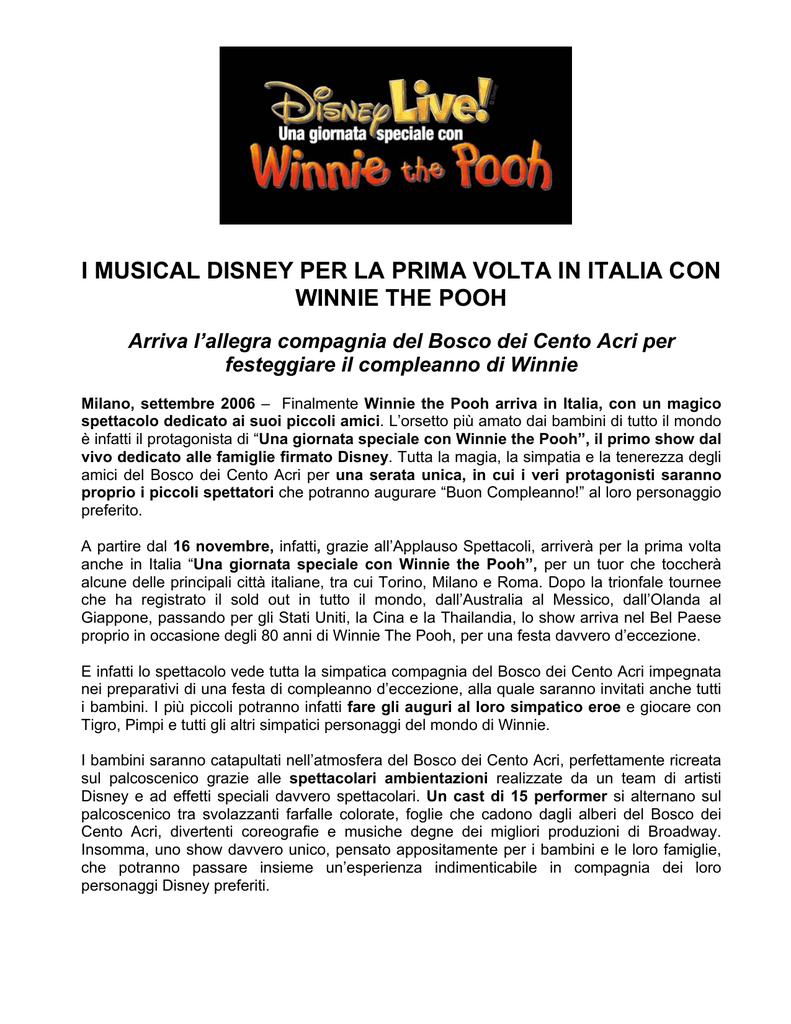 Disney Live!
Una giornata speciale con
Winnie the Pooh

I MUSICAL DISNEY PER LA PRIMA VOLTA IN ITALIA CON WINNIE THE POOH

Arriva l'allegra compagnia del Bosco dei Cento Acri per festeggiare il compleanno di Winnie

Milano, settembre 2006 – Finalmente Winnie the Pooh arriva in Italia, con un magico spettacolo dedicato ai suoi piccoli amici. L'orsetto più amato dai bambini di tutto il mondo è infatti il protagonista di "Una giornata speciale con Winnie the Pooh", il primo show dal vivo dedicato alle famiglie firmato Disney. Tutta la magia, la simpatia e la tenerezza degli amici del Bosco dei Cento Acri per una serata unica, in cui i veri protagonisti saranno proprio i piccoli spettatori che potranno augurare "Buon Compleanno!" al loro personaggio preferito.

A partire dal 16 novembre, infatti, grazie all'Applauso Spettacoli, arriverà per la prima volta anche in Italia "Una giornata speciale con Winnie the Pooh", per un tuor che toccherà alcune delle principali città italiane, tra cui Torino, Milano e Roma. Dopo la trionfale tournee che ha registrato il sold out in tutto il mondo, dall'Australia al Messico, dall'Olanda al Giappone, passando per gli Stati Uniti, la Cina e la Thailandia, lo show arriva nel Bel Paese proprio in occasione degli 80 anni di Winnie The Pooh, per una festa davvero d'eccezione.

E infatti lo spettacolo vede tutta la simpatica compagnia del Bosco dei Cento Acri impegnata nei preparativi di una festa di compleanno d'eccezione, alla quale saranno invitati anche tutti i bambini. I più piccoli potranno infatti fare gli auguri al loro simpatico eroe e giocare con Tigro, Pimpi e tutti gli altri simpatici personaggi del mondo di Winnie.

I bambini saranno catapultati nell'atmosfera del Bosco dei Cento Acri, perfettamente ricreata sul palcoscenico grazie alle spettacolari ambientazioni realizzate da un team di artisti Disney e ad effetti speciali davvero spettacolari. Un cast di 15 performer si alternano sul palcoscenico tra svolazzanti farfalle colorate, foglie che cadono dagli alberi del Bosco dei Cento Acri, divertenti coreografie e musiche degne dei migliori produzioni di Broadway. Insomma, uno show davvero unico, pensato appositamente per i bambini e le loro famiglie, che potranno passare insieme un'esperienza indimenticabile in compagnia dei loro personaggi Disney preferiti.